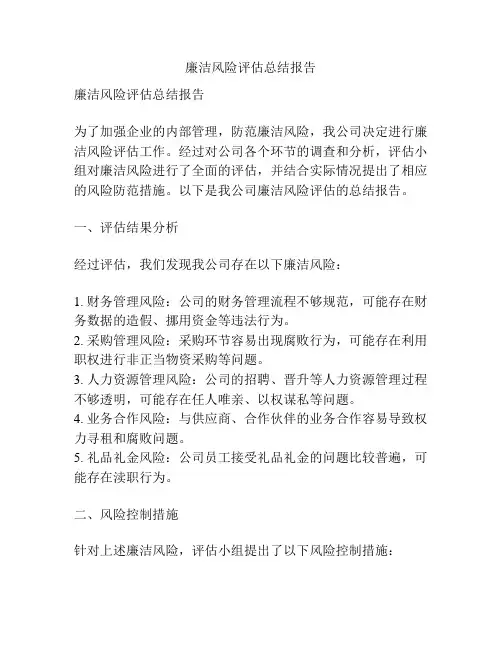 廉洁风险评估总结报告

廉洁风险评估总结报告

为了加强企业的内部管理，防范廉洁风险，我公司决定进行廉洁风险评估工作。经过对公司各个环节的调查和分析，评估小组对廉洁风险进行了全面的评估，并结合实际情况提出了相应的风险防范措施。以下是我公司廉洁风险评估的总结报告。

一、评估结果分析

经过评估，我们发现我公司存在以下廉洁风险：

1. 财务管理风险：公司的财务管理流程不够规范，可能存在财务数据的造假、挪用资金等违法行为。
2. 采购管理风险：采购环节容易出现腐败行为，可能存在利用职权进行非正当物资采购等问题。
3. 人力资源管理风险：公司的招聘、晋升等人力资源管理过程不够透明，可能存在任人唯亲、以权谋私等问题。
4. 业务合作风险：与供应商、合作伙伴的业务合作容易导致权力寻租和腐败问题。
5. 礼品礼金风险：公司员工接受礼品礼金的问题比较普遍，可能存在渎职行为。

二、风险控制措施

针对上述廉洁风险，评估小组提出了以下风险控制措施：